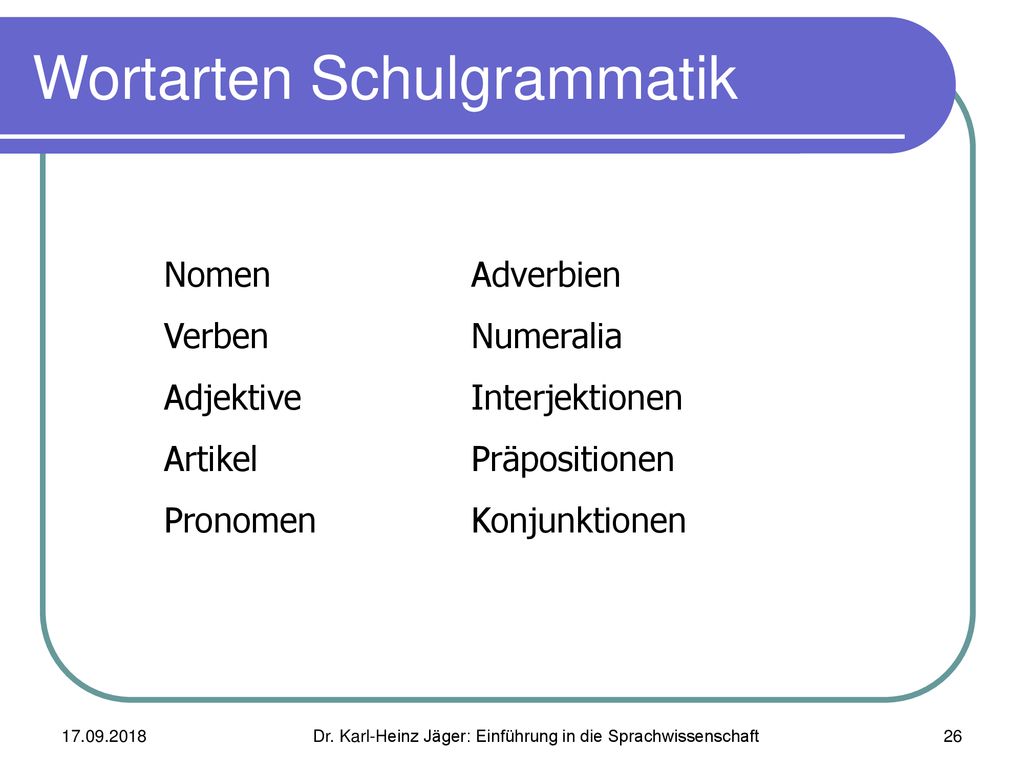 Wortarten Schulgrammatik

Nomen
Verben
Adjektive
Artikel
Pronomen

Adverbien
Numeralia
Interjektionen
Präpositionen
Konjunktionen

17.09.2018

Dr. Karl-Heinz Jäger: Einführung in die Sprachwissenschaft

26